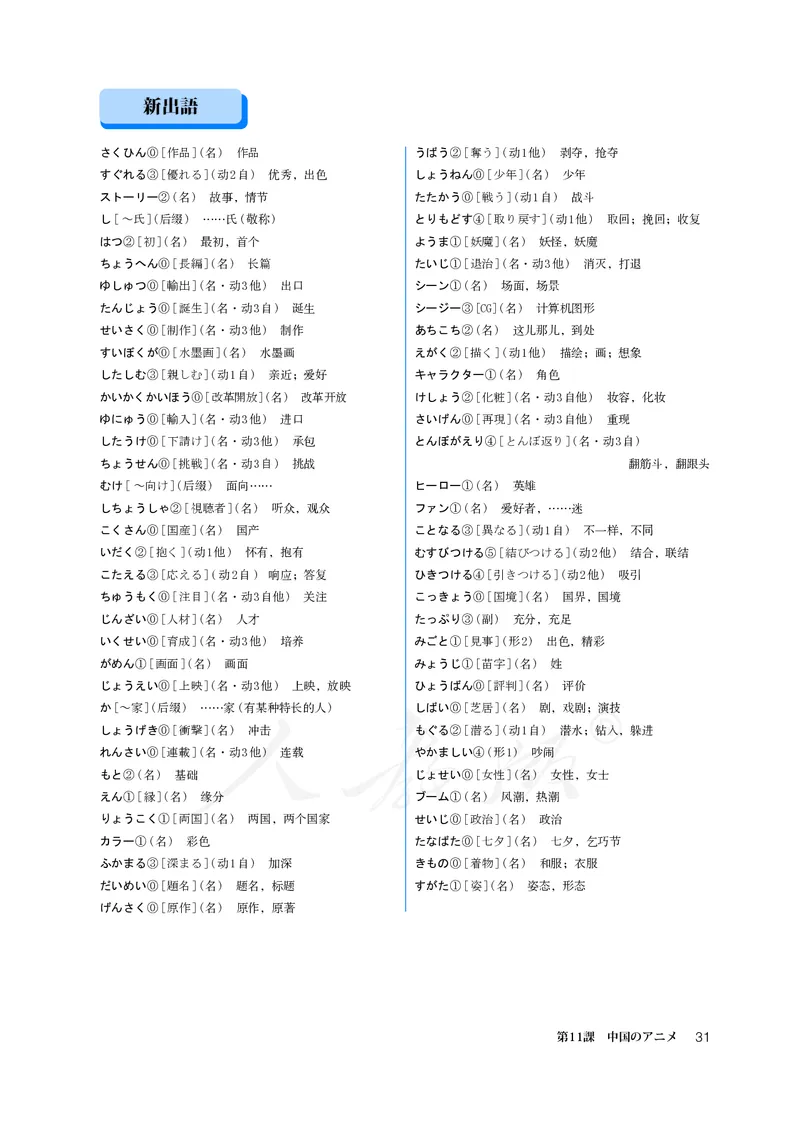 新出語

さくひん⓪[作品](名)　作品
すぐれる③[優れる](动2自)　优秀，出色
ストーリー②(名)　故事，情节
し[～氏](后缀)　……氏(敬称)
はつ②[初](名)　最初，首个
ちょうへん⓪[長編](名)　长篇
ゆしゅつ⓪[輸出](名・动3他)　出口
たんじょう⓪[誕生](名・动3自)　诞生
せいさく⓪[制作](名・动3他)　制作
すいぼくが⓪[水墨画](名)　水墨画
したしむ③[親しむ](动1自)　亲近；爱好
かいかくかいほう⓪[改革開放](名)　改革开放
ゆにゅう⓪[輸入](名・动3他)　进口
したうけ⓪[下請け](名・动3他)　承包
ちょうせん⓪[挑戦](名・动3自)　挑战
むけ[～向け](后缀)　面向……
しちょうしゃ②[視聴者](名)　听众，观众
こくさん⓪[国産](名)　国产
いだく②[抱く](动1他)　怀有，抱有
こたえる③[応える](动2自)　响应；答复
ちゅうもく⓪[注目](名・动3自他)　关注
じんざい⓪[人材](名)　人才
いくせい⓪[育成](名・动3他)　培养
がめん①[画面](名)　画面
じょうえい⓪[上映](名・动3他)　上映，放映
か[～家](后缀)　……家(有某种特长的人)
しょうげき⓪[衝撃](名)　冲击
れんさい⓪[連載](名・动3他)　连载
もと②(名)　基础
えん①[縁](名)　缘分
りょうこく①[両国](名)　两国，两个国家
カラー①(名)　彩色
ふかまる③[深まる](动1自)　加深
だいめい⓪[題名](名)　题名，标题
げんさく⓪[原作](名)　原作，原著

うばう②[奪う](动1他)　剥夺，抢夺
しょうねん⓪[少年](名)　少年
たたかう⓪[戦う](动1自)　战斗
とりもどす④[取り戻す](动1他)　取回；挽回；收复
ようま①[妖魔](名)　妖怪，妖魔
たいじ①[退治](名・动3他)　消灭，打退
シーン①(名)　场面，场景
シージー③[CG](名)　计算机图形
あちこち②(名)　这儿那儿，到处
えがく②[描く](动1他)　描绘；画；想象
キャラクター①(名)　角色
けしょう②[化粧](名・动3自他)　妆容，化妆
さいげん⓪[再現](名・动3自他)　重现
とんぼがえり④[とんぼ返り](名・动3自)　翻筋斗，翻跟头
ヒーロー①(名)　英雄
ファン①(名)　爱好者，……迷
ことなる③[異なる](动1自)　不一样，不同
むすびつける⑤[結びつける](动2他)　结合，联结
ひきつける④[引きつける](动2他)　吸引
こっきょう⓪[国境](名)　国界，国境
たっぷり③(副)　充分，充足
みごと①[見事](形2)　出色，精彩
みょうじ①[苗字](名)　姓
ひょうばん⓪[評判](名)　评价
しばい⓪[芝居](名)　剧，戏剧；演技
もぐる②[潜る](动1自)　潜水；钻入，躲进
やかましい④(形1)　吵闹
じょせい⓪[女性](名)　女性，女士
ブーム①(名)　风潮，热潮
せいじ⓪[政治](名)　政治
たなばた⓪[七夕](名)　七夕，乞巧节
きもの⓪[着物](名)　和服；衣服
すがた①[姿](名)　姿态，形态

第11課　中国のアニメ　31